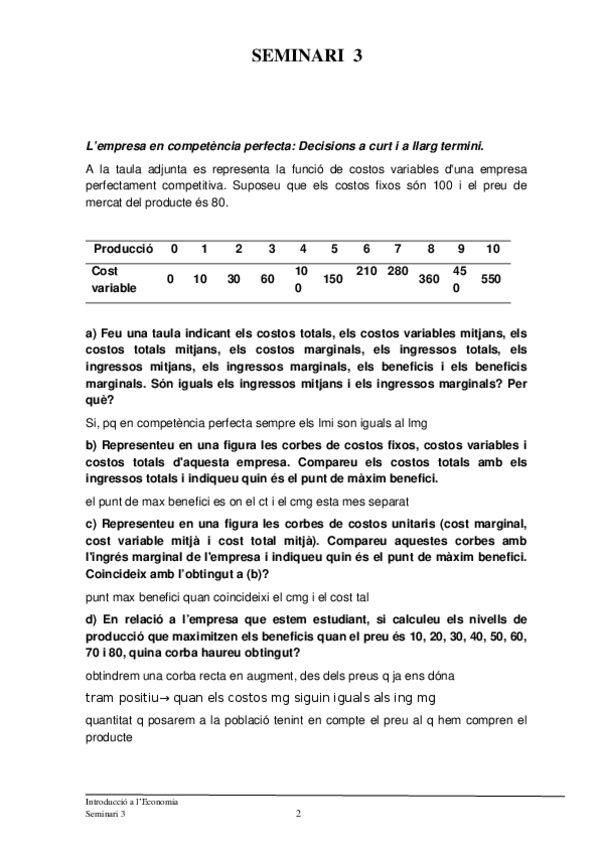 SEMINARI 3

L'empresa en competència perfecta: Decisions a curt i a llarg termini.

A la taula adjunta es representa la funció de costos variables d'una empresa perfectament competitiva. Suposeu que els costos fixos són 100 i el preu de mercat del producte és 80.

| Producció | 0 | 1 | 2 | 3 | 4 | 5 | 6 | 7 | 8 | 9 | 10 |
|---|---|---|---|---|---|---|---|---|---|---|---|
| Cost variable | 0 | 10 | 30 | 60 | 100 | 150 | 210 | 280 | 360 | 450 | 550 |

a) Feu una taula indicant els costos totals, els costos variables mitjans, els costos totals mitjans, els costos marginals, els ingressos totals, els ingressos mitjans, els ingressos marginals, els beneficis i els beneficis marginals. Són iguals els ingressos mitjans i els ingressos marginals? Per què?

Si, pq en competència perfecta sempre els Imi son iguals al Img

b) Representeu en una figura les corbes de costos fixos, costos variables i costos totals d'aquesta empresa. Compareu els costos totals amb els ingressos totals i indiqueu quin és el punt de màxim benefici.

el punt de max benefici es on el ct i el cmg esta mes separat

c) Representeu en una figura les corbes de costos unitaris (cost marginal, cost variable mitjà i cost total mitjà). Compareu aquestes corbes amb l'ingrés marginal de l'empresa i indiqueu quin és el punt de màxim benefici. Coincideix amb l'obtingut a (b)?

punt max benefici quan coincideixi el cmg i el cost tal

d) En relació a l'empresa que estem estudiant, si calculeu els nivells de producció que maximitzen els beneficis quan el preu és 10, 20, 30, 40, 50, 60, 70 i 80, quina corba haureu obtingut?

obtindrem una corba recta en augment, des dels preus q ja ens dóna

tram positiu→ quan els costos mg siguin iguals als ing mg

quantitat q posarem a la població tenint en compte el preu al q hem compren el producte

Introducció a l'Economia
Seminari 3 2